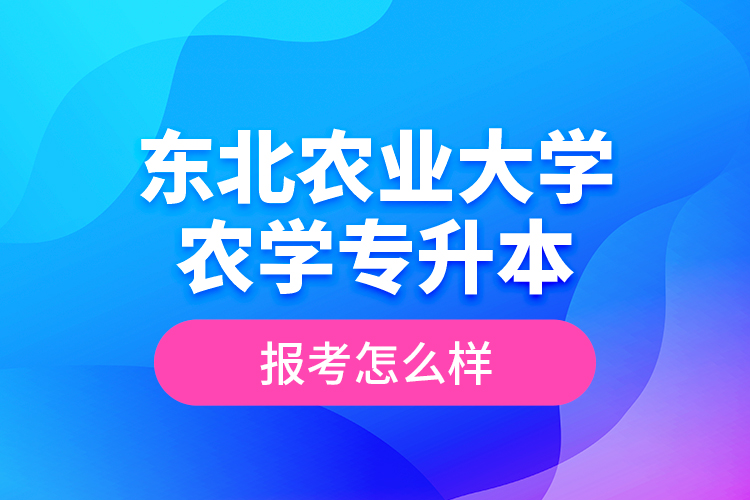 东北农业大学
农学专升本

报考怎么样